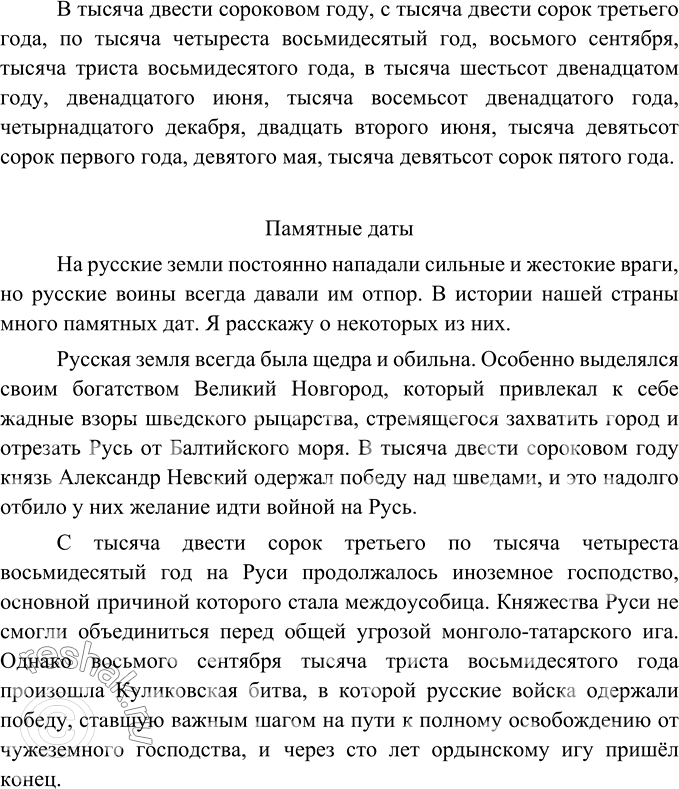 В тысяча двести сороковом году, с тысяча двести сорок третьего года, по тысяча четыреста восьмидесятый год, восьмого сентября, тысяча триста восьмидесятого года, в тысяча шестьсот двенадцатом году, двенадцатого июня, тысяча восемьсот двенадцатого года, четырнадцатого декабря, двадцать второго июня, тысяча девятьсот сорок первого года, девятого мая, тысяча девятьсот сорок пятого года.

Памятные даты

На русские земли постоянно нападали сильные и жестокие враги, но русские воины всегда давали им отпор. В истории нашей страны много памятных дат. Я расскажу о некоторых из них.

Русская земля всегда была щедра и обильна. Особенно выделялся своим богатством Великий Новгород, который привлекал к себе жадные взоры шведского рыцарства, стремящегося захватить город и отрезать Русь от Балтийского моря. В тысяча двести сороковом году князь Александр Невский одержал победу над шведами, и это надолго отбило у них желание идти войной на Русь.

С тысяча двести сорок третьего по тысяча четыреста восьмидесятый год на Руси продолжалось иноземное господство, основной причиной которого стала междоусобица. Княжества Руси не смогли объединиться перед общей угрозой монголо-татарского ига. Однако восьмого сентября тысяча триста восьмидесятого года произошла Куликовская битва, в которой русские войска одержали победу, ставшую важным шагом на пути к полному освобождению от чужеземного господства, и через сто лет ордынскому игу пришёл конец.

reshak.ru